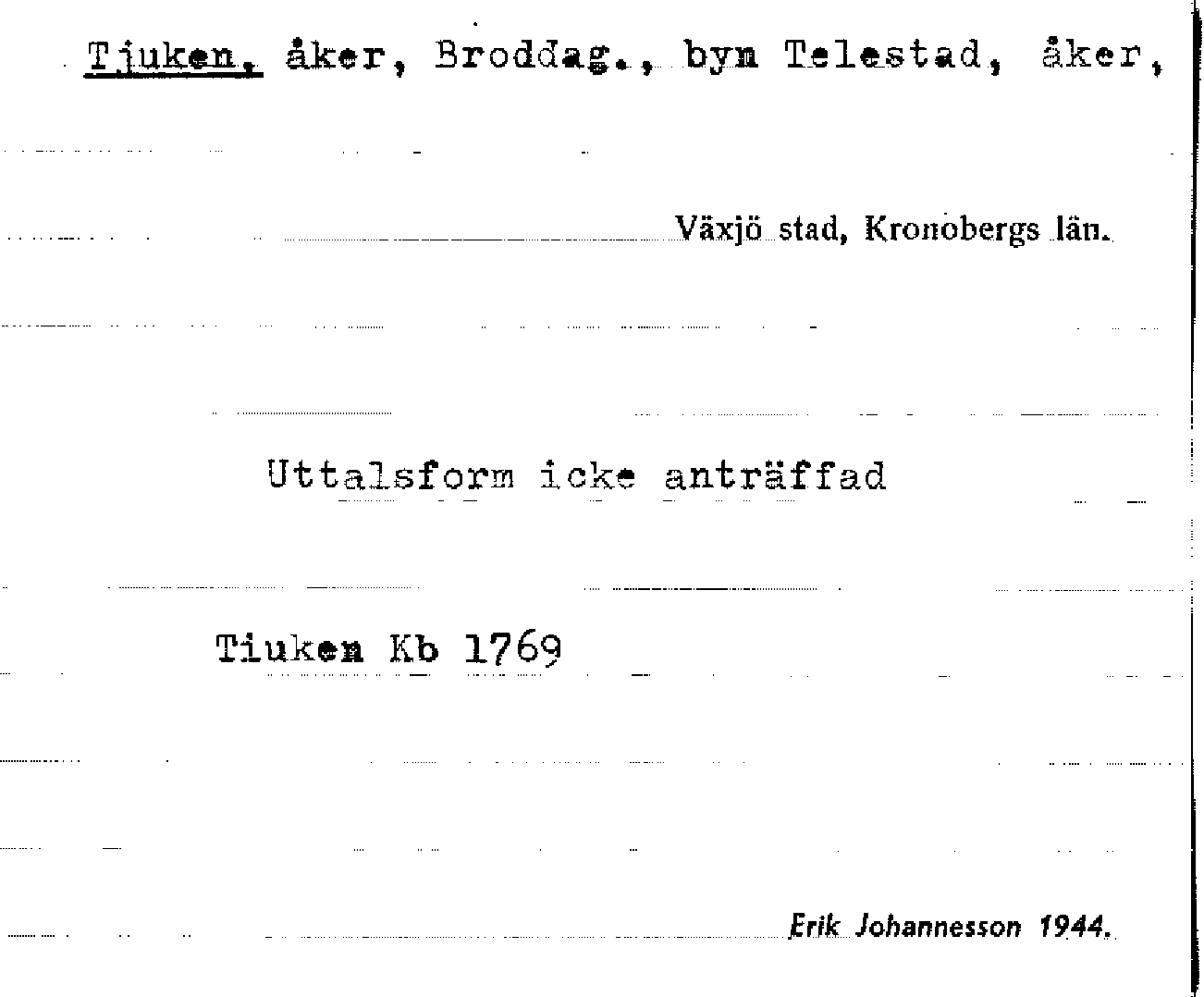 Tjuken, åker, Broddag., byn Telestad, åker,

Växjö stad, Kronobergs län.

Uttalsform icke anträffad

Tiuken Kb 1769

Erik Johannesson 1944.